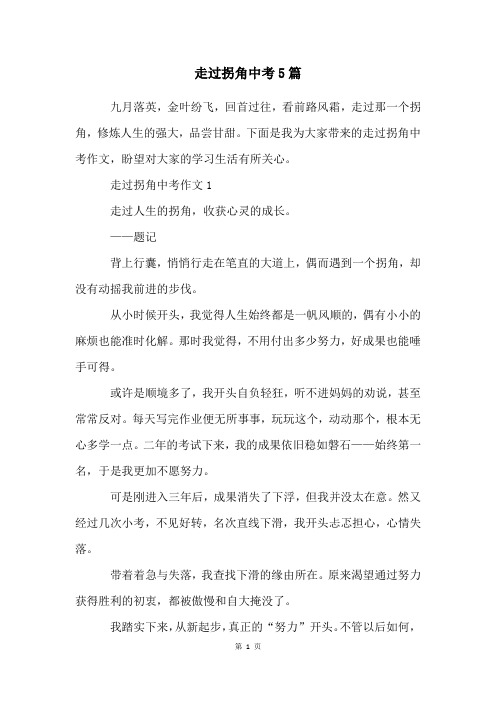 走过拐角中考5篇

九月落英，金叶纷飞，回首过往，看前路风霜，走过那一个拐角，修炼人生的强大，品尝甘甜。下面是我为大家带来的走过拐角中考作文，盼望对大家的学习生活有所关心。

走过拐角中考作文1

走过人生的拐角，收获心灵的成长。

——题记

背上行囊，悄悄行走在笔直的大道上，偶而遇到一个拐角，却没有动摇我前进的步伐。

从小时候开头，我觉得人生始终都是一帆风顺的，偶有小小的麻烦也能准时化解。那时我觉得，不用付出多少努力，好成果也能唾手可得。

或许是顺境多了，我开头自负轻狂，听不进妈妈的劝说，甚至常常反对。每天写完作业便无所事事，玩玩这个，动动那个，根本无心多学一点。二年的考试下来，我的成果依旧稳如磐石——始终第一名，于是我更加不愿努力。

可是刚进入三年后，成果消失了下浮，但我并没太在意。然又经过几次小考，不见好转，名次直线下滑，我开头忐忑担心，心情失落。

带着着急与失落，我查找下滑的缘由所在。原来渴望通过努力获得胜利的初衷，都被傲慢和自大掩没了。

我踏实下来，从新起步，真正的“努力”开头。不管以后如何，

第 1 页